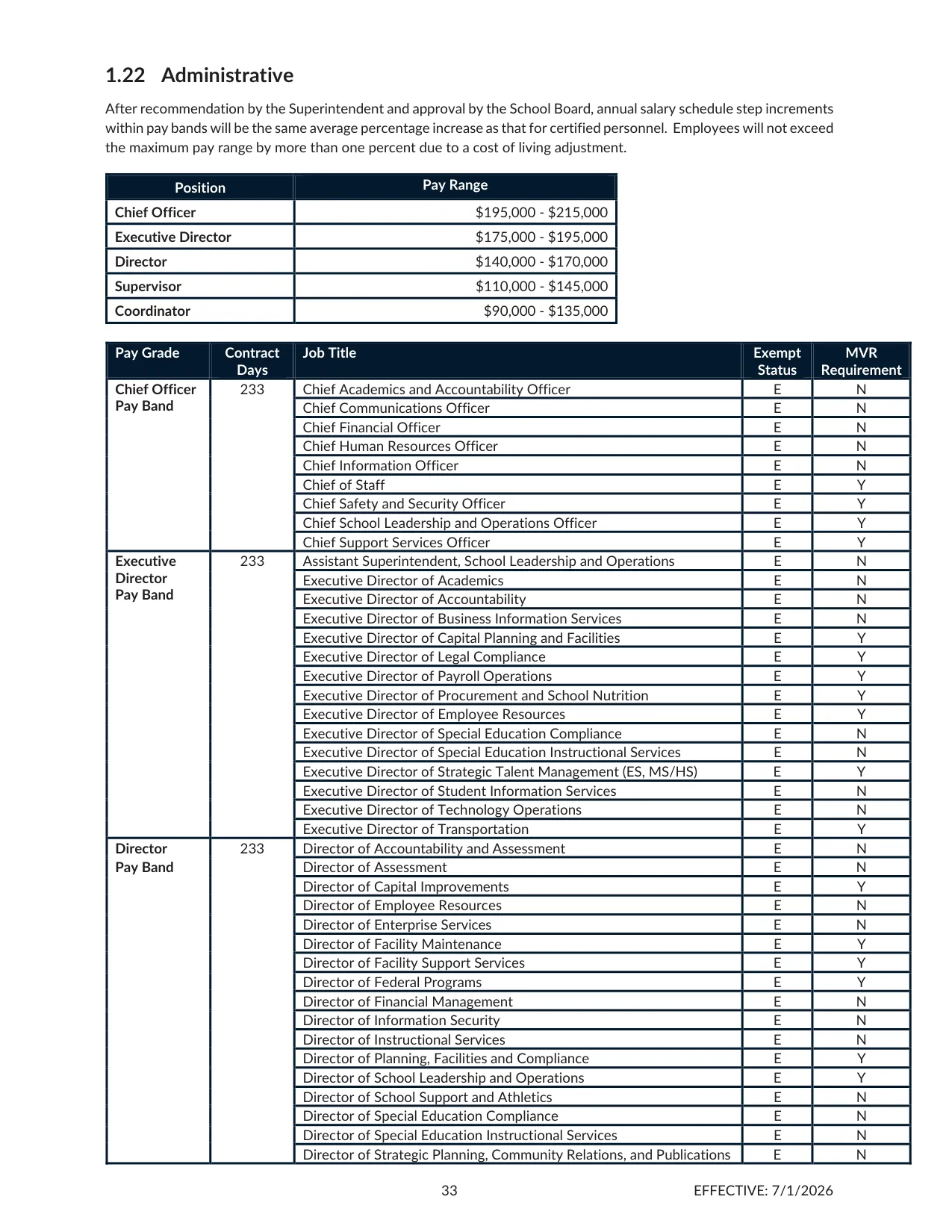 1.22 Administrative

After recommendation by the Superintendent and approval by the School Board, annual salary schedule step increments within pay bands will be the same average percentage increase as that for certified personnel. Employees will not exceed the maximum pay range by more than one percent due to a cost of living adjustment.

| Position | Pay Range |
|---|---|
| Chief Officer | $195,000 - $215,000 |
| Executive Director | $175,000 - $195,000 |
| Director | $140,000 - $170,000 |
| Supervisor | $110,000 - $145,000 |
| Coordinator | $90,000 - $135,000 |

| Pay Grade | Contract Days | Job Title | Exempt Status | MVR Requirement |
|---|---|---|---|---|
| Chief Officer Pay Band | 233 | Chief Academics and Accountability Officer | E | N |
| | | Chief Communications Officer | E | N |
| | | Chief Financial Officer | E | N |
| | | Chief Human Resources Officer | E | N |
| | | Chief Information Officer | E | N |
| | | Chief of Staff | E | Y |
| | | Chief Safety and Security Officer | E | Y |
| | | Chief School Leadership and Operations Officer | E | Y |
| | | Chief Support Services Officer | E | Y |
| Executive Director Pay Band | 233 | Assistant Superintendent, School Leadership and Operations | E | N |
| | | Executive Director of Academics | E | N |
| | | Executive Director of Accountability | E | N |
| | | Executive Director of Business Information Services | E | N |
| | | Executive Director of Capital Planning and Facilities | E | Y |
| | | Executive Director of Legal Compliance | E | Y |
| | | Executive Director of Payroll Operations | E | Y |
| | | Executive Director of Procurement and School Nutrition | E | Y |
| | | Executive Director of Employee Resources | E | Y |
| | | Executive Director of Special Education Compliance | E | N |
| | | Executive Director of Special Education Instructional Services | E | N |
| | | Executive Director of Strategic Talent Management (ES, MS/HS) | E | Y |
| | | Executive Director of Student Information Services | E | N |
| | | Executive Director of Technology Operations | E | N |
| | | Executive Director of Transportation | E | Y |
| Director Pay Band | 233 | Director of Accountability and Assessment | E | N |
| | | Director of Assessment | E | N |
| | | Director of Capital Improvements | E | Y |
| | | Director of Employee Resources | E | N |
| | | Director of Enterprise Services | E | N |
| | | Director of Facility Maintenance | E | Y |
| | | Director of Facility Support Services | E | Y |
| | | Director of Federal Programs | E | Y |
| | | Director of Financial Management | E | N |
| | | Director of Information Security | E | N |
| | | Director of Instructional Services | E | N |
| | | Director of Planning, Facilities and Compliance | E | Y |
| | | Director of School Leadership and Operations | E | Y |
| | | Director of School Support and Athletics | E | N |
| | | Director of Special Education Compliance | E | N |
| | | Director of Special Education Instructional Services | E | N |
| | | Director of Strategic Planning, Community Relations, and Publications | E | N |

33 EFFECTIVE: 7/1/2026